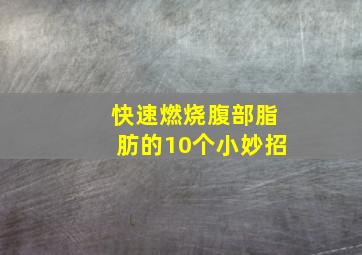 快速燃烧腹部脂肪的10个小妙招